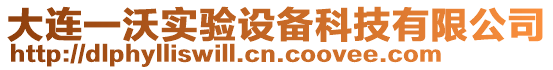 大连一沃实验设备科技有限公司
http://dlphylliswill.cn.coovee.com